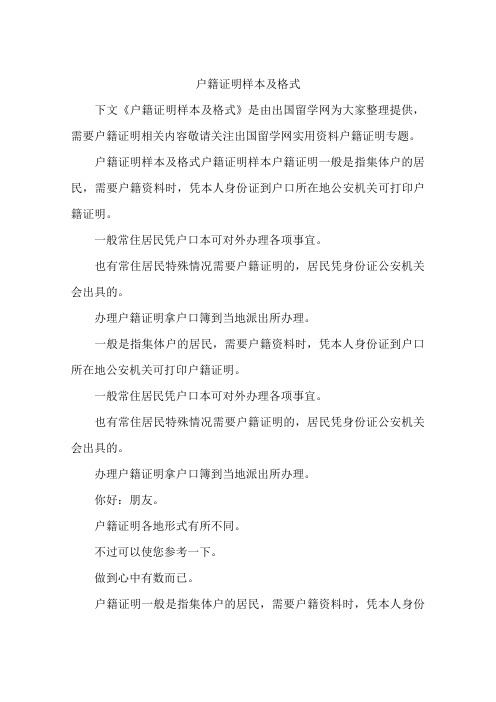 户籍证明样本及格式

下文《户籍证明样本及格式》是由出国留学网为大家整理提供，需要户籍证明相关内容敬请关注出国留学网实用资料户籍证明专题。

户籍证明样本及格式户籍证明样本户籍证明一般是指集体户的居民，需要户籍资料时，凭本人身份证到户口所在地公安机关可打印户籍证明。

一般常住居民凭户口本可对外办理各项事宜。

也有常住居民特殊情况需要户籍证明的，居民凭身份证公安机关会出具的。

办理户籍证明拿户口簿到当地派出所办理。

一般是指集体户的居民，需要户籍资料时，凭本人身份证到户口所在地公安机关可打印户籍证明。

一般常住居民凭户口本可对外办理各项事宜。

也有常住居民特殊情况需要户籍证明的，居民凭身份证公安机关会出具的。

办理户籍证明拿户口簿到当地派出所办理。

你好：朋友。

户籍证明各地形式有所不同。

不过可以使您参考一下。

做到心中有数而已。

户籍证明一般是指集体户的居民，需要户籍资料时，凭本人身份